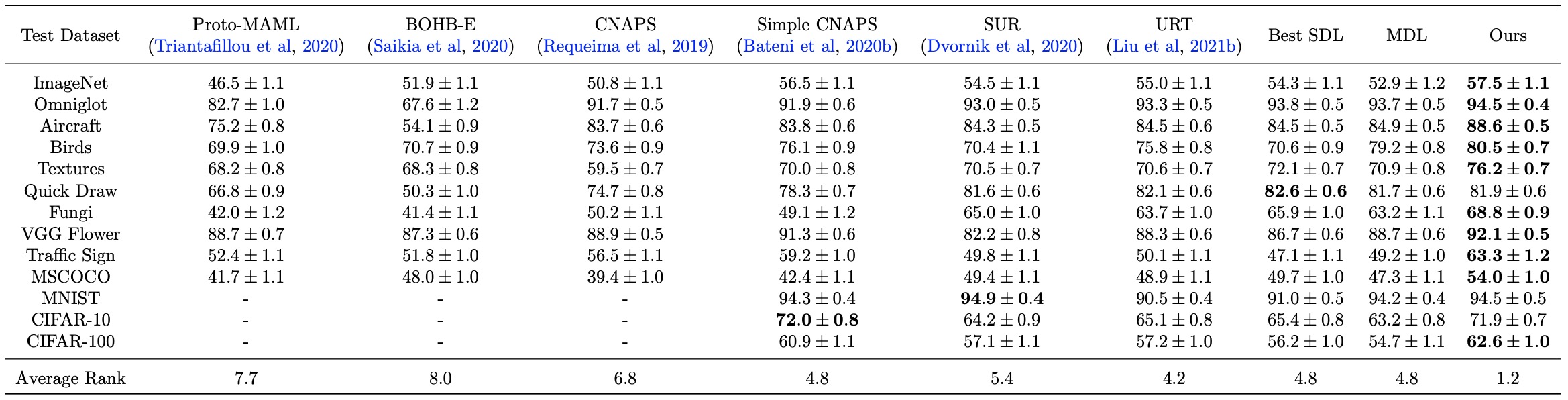 | Test Dataset | Proto-MAML (Triantafillou et al, 2020) | BOHB-E (Saikia et al, 2020) | CNAPS (Requeima et al, 2019) | Simple CNAPS (Bateni et al, 2020b) | SUR (Dvornik et al, 2020) | URT (Liu et al, 2021b) | Best SDL | MDL | Ours |
|---|---|---|---|---|---|---|---|---|---|
| ImageNet | $46.5 \pm 1.1$ | $51.9 \pm 1.1$ | $50.8 \pm 1.1$ | $56.5 \pm 1.1$ | $54.5 \pm 1.1$ | $55.0 \pm 1.1$ | $54.3 \pm 1.1$ | $52.9 \pm 1.2$ | $\mathbf{57.5 \pm 1.1}$ |
| Omniglot | $82.7 \pm 1.0$ | $67.6 \pm 1.2$ | $91.7 \pm 0.5$ | $91.9 \pm 0.6$ | $93.0 \pm 0.5$ | $93.3 \pm 0.5$ | $93.8 \pm 0.5$ | $93.7 \pm 0.5$ | $\mathbf{94.5 \pm 0.4}$ |
| Aircraft | $75.2 \pm 0.8$ | $54.1 \pm 0.9$ | $83.7 \pm 0.6$ | $83.8 \pm 0.6$ | $84.3 \pm 0.5$ | $84.5 \pm 0.6$ | $84.5 \pm 0.5$ | $84.9 \pm 0.5$ | $\mathbf{88.6 \pm 0.5}$ |
| Birds | $69.9 \pm 1.0$ | $70.7 \pm 0.9$ | $73.6 \pm 0.9$ | $76.1 \pm 0.9$ | $70.4 \pm 1.1$ | $75.8 \pm 0.8$ | $70.6 \pm 0.9$ | $79.2 \pm 0.8$ | $\mathbf{80.5 \pm 0.7}$ |
| Textures | $68.2 \pm 0.8$ | $68.3 \pm 0.8$ | $59.5 \pm 0.7$ | $70.0 \pm 0.8$ | $70.5 \pm 0.7$ | $70.6 \pm 0.7$ | $72.1 \pm 0.7$ | $70.9 \pm 0.8$ | $\mathbf{76.2 \pm 0.7}$ |
| Quick Draw | $66.8 \pm 0.9$ | $50.3 \pm 1.0$ | $74.7 \pm 0.8$ | $78.3 \pm 0.7$ | $81.6 \pm 0.6$ | $82.1 \pm 0.6$ | $\mathbf{82.6 \pm 0.6}$ | $81.7 \pm 0.6$ | $81.9 \pm 0.6$ |
| Fungi | $42.0 \pm 1.2$ | $41.4 \pm 1.1$ | $50.2 \pm 1.1$ | $49.1 \pm 1.2$ | $65.0 \pm 1.0$ | $63.7 \pm 1.0$ | $65.9 \pm 1.0$ | $63.2 \pm 1.1$ | $\mathbf{68.8 \pm 0.9}$ |
| VGG Flower | $88.7 \pm 0.7$ | $87.3 \pm 0.6$ | $88.9 \pm 0.5$ | $91.3 \pm 0.6$ | $82.2 \pm 0.8$ | $88.3 \pm 0.6$ | $86.7 \pm 0.6$ | $88.7 \pm 0.6$ | $\mathbf{92.1 \pm 0.5}$ |
| Traffic Sign | $52.4 \pm 1.1$ | $51.8 \pm 1.0$ | $56.5 \pm 1.1$ | $59.2 \pm 1.0$ | $49.8 \pm 1.1$ | $50.1 \pm 1.1$ | $47.1 \pm 1.1$ | $49.2 \pm 1.0$ | $\mathbf{63.3 \pm 1.2}$ |
| MSCOCO | $41.7 \pm 1.1$ | $48.0 \pm 1.0$ | $39.4 \pm 1.0$ | $42.4 \pm 1.1$ | $49.4 \pm 1.1$ | $48.9 \pm 1.1$ | $49.7 \pm 1.0$ | $47.3 \pm 1.1$ | $\mathbf{54.0 \pm 1.0}$ |
| MNIST | - | - | - | $94.3 \pm 0.4$ | $\mathbf{94.9 \pm 0.4}$ | $90.5 \pm 0.4$ | $91.0 \pm 0.5$ | $94.2 \pm 0.4$ | $94.5 \pm 0.5$ |
| CIFAR-10 | - | - | - | $\mathbf{72.0 \pm 0.8}$ | $64.2 \pm 0.9$ | $65.1 \pm 0.8$ | $65.4 \pm 0.8$ | $63.2 \pm 0.8$ | $71.9 \pm 0.7$ |
| CIFAR-100 | - | - | - | $60.9 \pm 1.1$ | $57.1 \pm 1.1$ | $57.2 \pm 1.0$ | $56.2 \pm 1.0$ | $54.7 \pm 1.1$ | $\mathbf{62.6 \pm 1.0}$ |
| Average Rank | 7.7 | 8.0 | 6.8 | 4.8 | 5.4 | 4.2 | 4.8 | 4.8 | 1.2 |